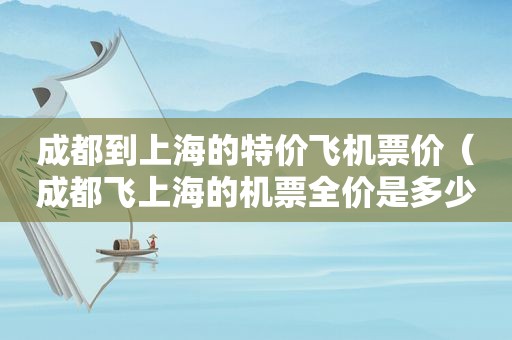 成都到上海的特价飞机票价（成都飞上海的机票全价是多少